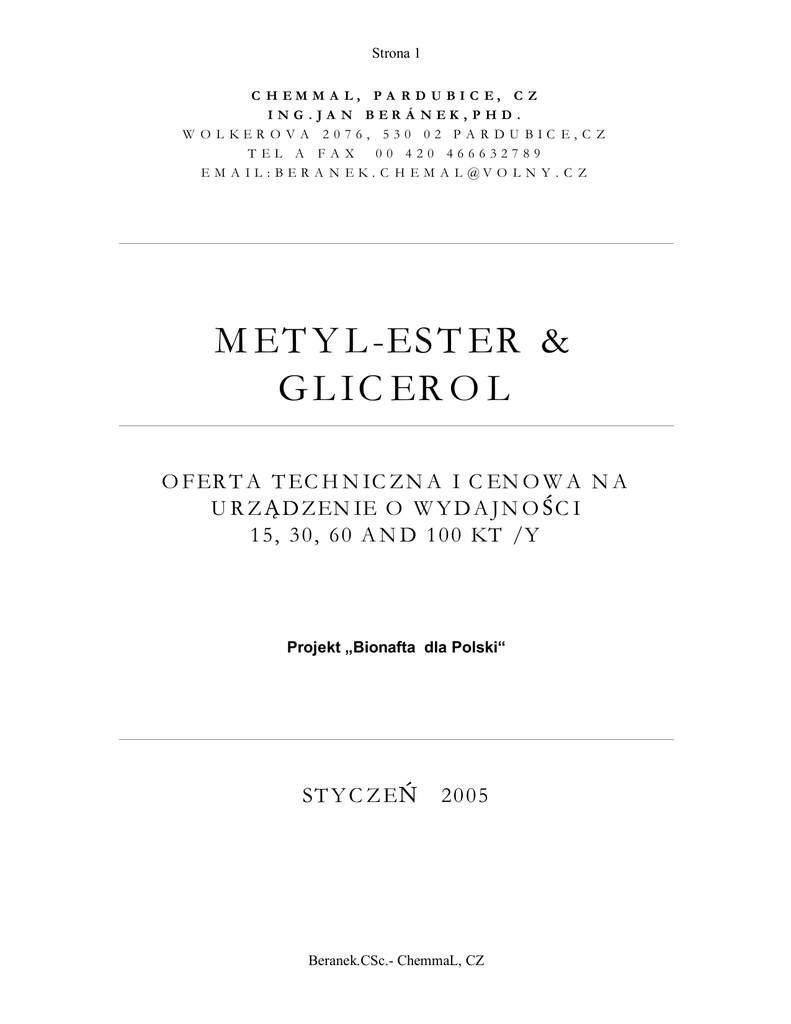 Strona 1

CHEMMAL, PARDUBICE, CZ
ING.JAN BERÁNEK,PHD.
WOLKEROVA 2076, 530 02 PARDUBICE,CZ
TEL A FAX 00 420 466632789
EMAIL:BERANEK.CHEMAL@VOLNY.CZ

METYL-ESTER & GLICEROL

OFERTA TECHNICZNA I CENOWA NA URZĄDZENIE O WYDAJNOŚCI 15, 30, 60 AND 100 KT /Y

Projekt „Bionafta dla Polski“

STYCZEŃ 2005

Beranek.CSc.- ChemmaL, CZ